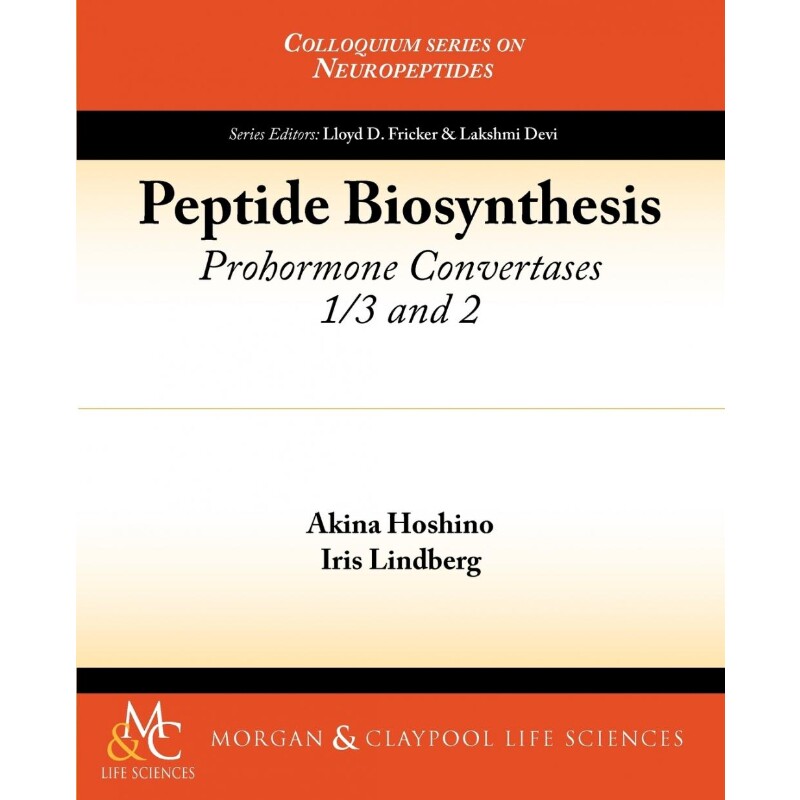 COLLOQUIUM SERIES ON NEUROPEPTIDES

Series Editors: Lloyd D. Fricker & Lakshmi Devi

Peptide Biosynthesis

Prohormone Convertases 1/3 and 2

Akina Hoshino
Iris Lindberg

M&C
LIFE SCIENCES

MORGAN & CLAYPOOL LIFE SCIENCES